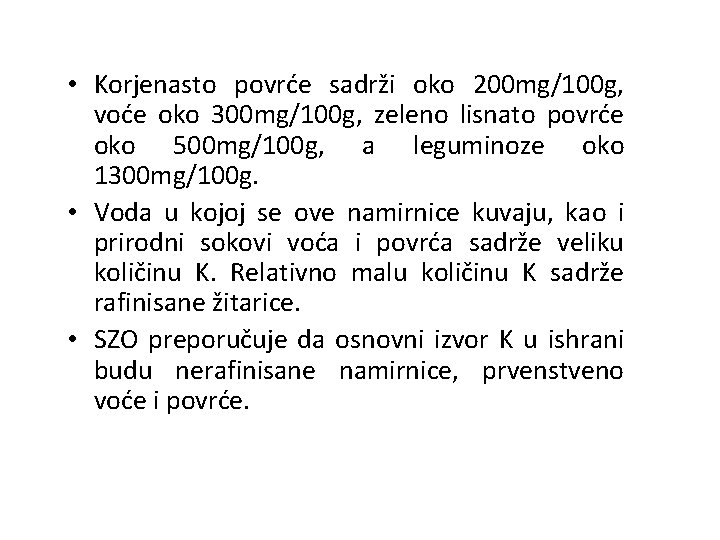 • Korjenasto povrće sadrži oko 200mg/100g, voće oko 300mg/100g, zeleno lisnato povrće oko 500mg/100g, a leguminoze oko 1300mg/100g.

• Voda u kojoj se ove namirnice kuvaju, kao i prirodni sokovi voća i povrća sadrže veliku količinu K. Relativno malu količinu K sadrže rafinisane žitarice.

• SZO preporučuje da osnovni izvor K u ishrani budu nerafinisane namirnice, prvenstveno voće i povrće.